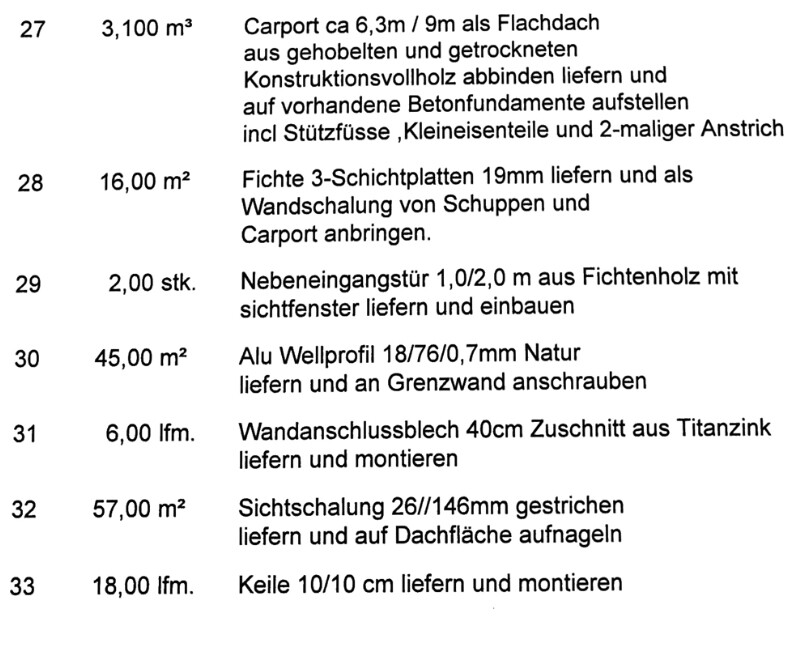 27 3,100 m³ Carport ca 6,3m / 9m als Flachdach aus gehobelten und getrockneten Konstruktionsvollholz abbinden liefern und auf vorhandene Betonfundamente aufstellen incl Stützfüsse ,Kleineisenteile und 2-maliger Anstrich

28 16,00 m² Fichte 3-Schichtplatten 19mm liefern und als Wandschalung von Schuppen und Carport anbringen.

29 2,00 stk. Nebeneingangstür 1,0/2,0 m aus Fichtenholz mit sichtfenster liefern und einbauen

30 45,00 m² Alu Wellprofil 18/76/0,7mm Natur liefern und an Grenzwand anschrauben

31 6,00 lfm. Wandanschlussblech 40cm Zuschnitt aus Titanzink liefern und montieren

32 57,00 m² Sichtschalung 26//146mm gestrichen liefern und auf Dachfläche aufnageln

33 18,00 lfm. Keile 10/10 cm liefern und montieren